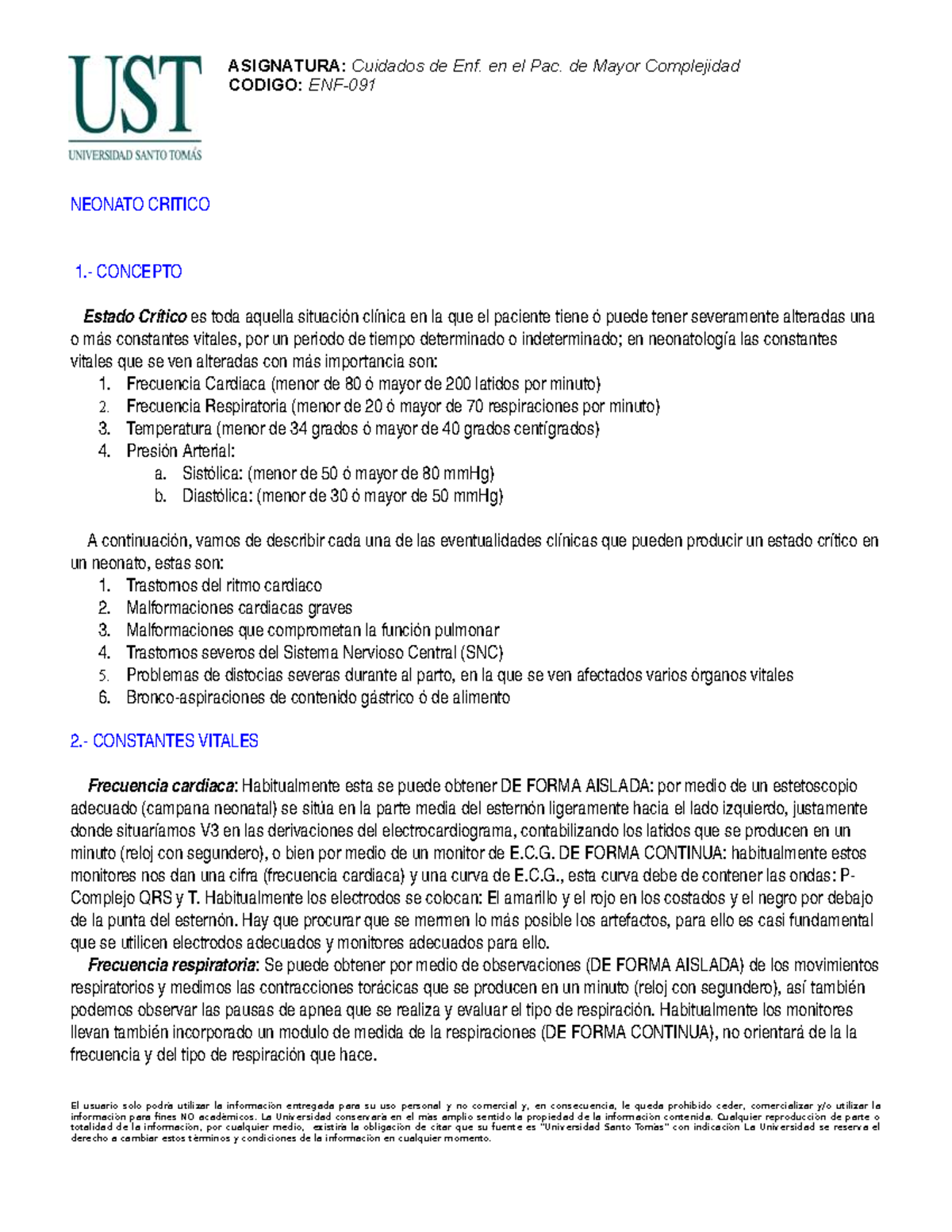 UST
UNIVERSIDAD SANTO TOMÁS

ASIGNATURA: Cuidados de Enf. en el Pac. de Mayor Complejidad
CODIGO: ENF-091

NEONATO CRITICO

1.- CONCEPTO

Estado Crítico es toda aquella situación clínica en la que el paciente tiene ó puede tener severamente alteradas una o más constantes vitales, por un periodo de tiempo determinado o indeterminado; en neonatología las constantes vitales que se ven alteradas con más importancia son:
1. Frecuencia Cardiaca (menor de 80 ó mayor de 200 latidos por minuto)
2. Frecuencia Respiratoria (menor de 20 ó mayor de 70 respiraciones por minuto)
3. Temperatura (menor de 34 grados ó mayor de 40 grados centígrados)
4. Presión Arterial:
a. Sistólica: (menor de 50 ó mayor de 80 mmHg)
b. Diastólica: (menor de 30 ó mayor de 50 mmHg)

A continuación, vamos de describir cada una de las eventualidades clínicas que pueden producir un estado crítico en un neonato, estas son:
1. Trastornos del ritmo cardiaco
2. Malformaciones cardiacas graves
3. Malformaciones que comprometan la función pulmonar
4. Trastornos severos del Sistema Nervioso Central (SNC)
5. Problemas de distocias severas durante al parto, en la que se ven afectados varios órganos vitales
6. Bronco-aspiraciones de contenido gástrico ó de alimento

2.- CONSTANTES VITALES

Frecuencia cardiaca: Habitualmente esta se puede obtener DE FORMA AISLADA: por medio de un estetoscopio adecuado (campana neonatal) se sitúa en la parte media del esternón ligeramente hacia el lado izquierdo, justamente donde situaríamos V3 en las derivaciones del electrocardiograma, contabilizando los latidos que se producen en un minuto (reloj con segundero), o bien por medio de un monitor de E.C.G. DE FORMA CONTINUA: habitualmente estos monitores nos dan una cifra (frecuencia cardiaca) y una curva de E.C.G., esta curva debe de contener las ondas: P-Complejo QRS y T. Habitualmente los electrodos se colocan: El amarillo y el rojo en los costados y el negro por debajo de la punta del esternón. Hay que procurar que se mermen lo más posible los artefactos, para ello es casi fundamental que se utilicen electrodos adecuados y monitores adecuados para ello.
Frecuencia respiratoria: Se puede obtener por medio de observaciones (DE FORMA AISLADA) de los movimientos respiratorios y medimos las contracciones torácicas que se producen en un minuto (reloj con segundero), así también podemos observar las pausas de apnea que se realiza y evaluar el tipo de respiración. Habitualmente los monitores llevan también incorporado un modulo de medida de la respiraciones (DE FORMA CONTINUA), no orientará de la la frecuencia y del tipo de respiración que hace.

El usuario solo podrá utilizar la información entregada para su uso personal y no comercial y, en consecuencia, le queda prohibido ceder, comercializar y/o utilizar la información para fines NO académicos. La Universidad conservará en el más amplio sentido la propiedad de la información contenida. Cualquier reproducción de parte o totalidad de la información, por cualquier medio, existirá la obligación de citar que su fuente es "Universidad Santo Tomás" con indicación La Universidad se reserva el derecho a cambiar estos términos y condiciones de la información en cualquier momento.